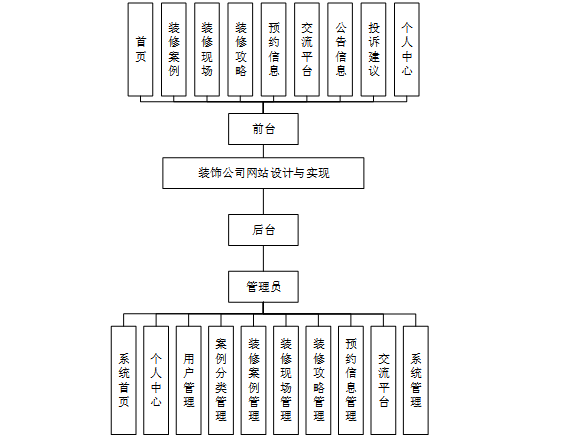 首页

装修案例

装修现场

装修攻略

预约信息

交流平台

公告信息

投诉建议

个人中心

前台

装饰公司网站设计与实现

后台

管理员

系统首页

个人中心

用户管理

案例分类管理

装修案例管理

装修现场管理

装修攻略管理

预约信息管理

交流平台

系统管理